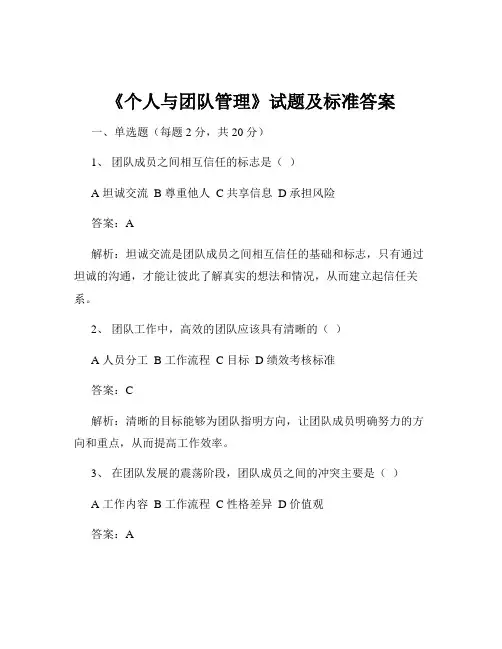 《个人与团队管理》试题及标准答案

一、单选题（每题 2 分，共 20 分）

1、 团队成员之间相互信任的标志是（ ）

A 坦诚交流 B 尊重他人 C 共享信息 D 承担风险

答案：A

解析：坦诚交流是团队成员之间相互信任的基础和标志，只有通过坦诚的沟通，才能让彼此了解真实的想法和情况，从而建立起信任关系。

2、 团队工作中，高效的团队应该具有清晰的（ ）

A 人员分工 B 工作流程 C 目标 D 绩效考核标准

答案：C

解析：清晰的目标能够为团队指明方向，让团队成员明确努力的方向和重点，从而提高工作效率。

3、 在团队发展的震荡阶段，团队成员之间的冲突主要是（ ）

A 工作内容 B 工作流程 C 性格差异 D 价值观

答案：A